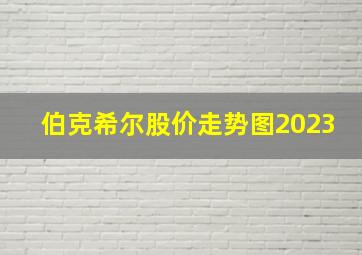 伯克希尔股价走势图2023